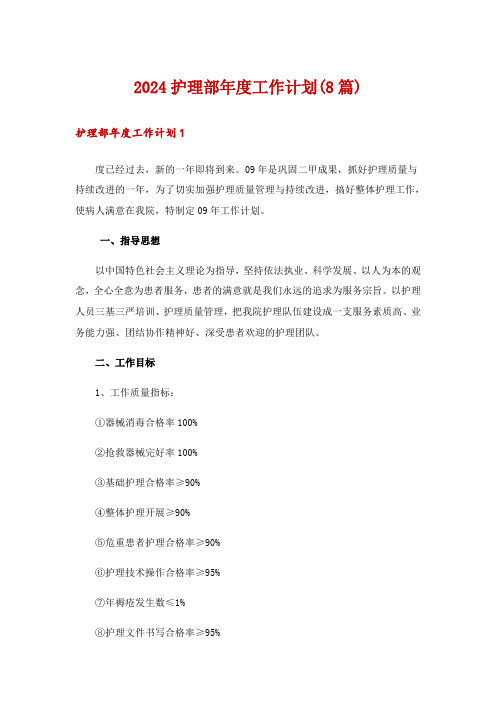 2024护理部年度工作计划(8篇)

护理部年度工作计划1

度已经过去，新的一年即将到来。09年是巩固二甲成果，抓好护理质量与持续改进的一年，为了切实加强护理质量管理与持续改进，搞好整体护理工作，使病人满意在我院，特制定09年工作计划。

一、指导思想

以中国特色社会主义理论为指导，坚持依法执业、科学发展、以人为本的观念，全心全意为患者服务，患者的满意就是我们永远的追求为服务宗旨。以护理人员三基三严培训、护理质量管理，把我院护理队伍建设成一支服务素质高、业务能力强、团结协作精神好、深受患者欢迎的护理团队。

二、工作目标

1、工作质量指标：

①器械消毒合格率100%

②抢救器械完好率100%

③基础护理合格率≥90%

④整体护理开展≥90%

⑤危重患者护理合格率≥90%

⑥护理技术操作合格率≥95%

⑦年褥疮发生数≤1%

⑧护理文件书写合格率≥95%